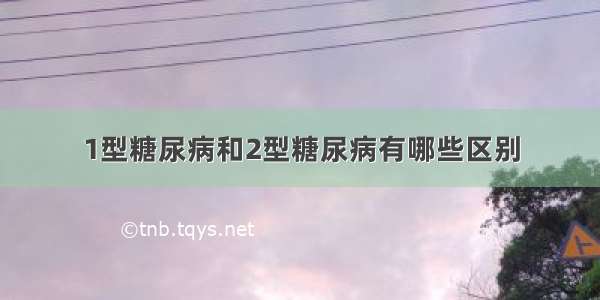 1型糖尿病和2型糖尿病有哪些区别

©tnb.tqys.net